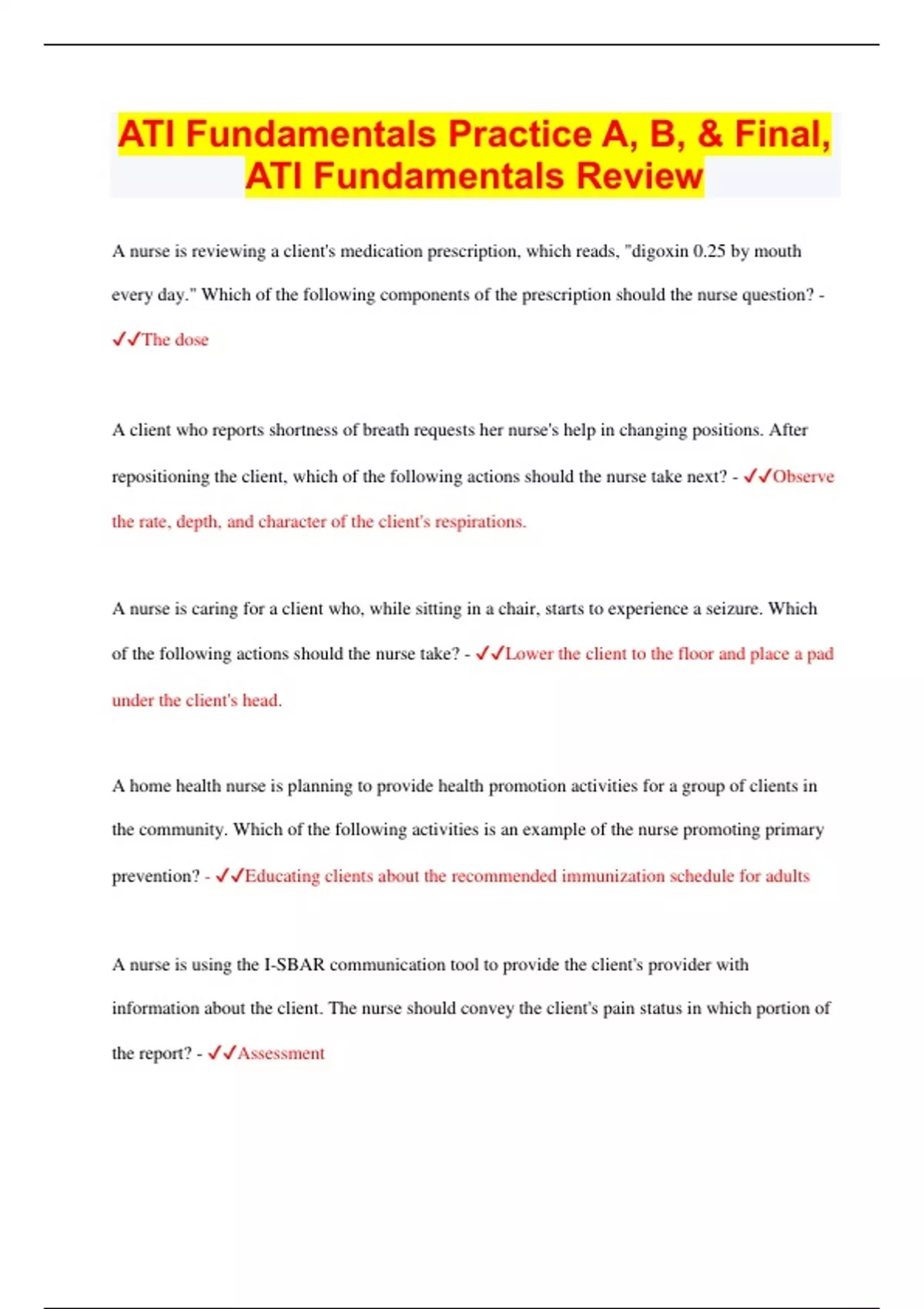 ATI Fundamentals Practice A, B, & Final, ATI Fundamentals Review

A nurse is reviewing a client's medication prescription, which reads, "digoxin 0.25 by mouth every day." Which of the following components of the prescription should the nurse question? - ✓✓The dose

A client who reports shortness of breath requests her nurse's help in changing positions. After repositioning the client, which of the following actions should the nurse take next? - ✓✓Observe the rate, depth, and character of the client's respirations.

A nurse is caring for a client who, while sitting in a chair, starts to experience a seizure. Which of the following actions should the nurse take? - ✓✓Lower the client to the floor and place a pad under the client's head.

A home health nurse is planning to provide health promotion activities for a group of clients in the community. Which of the following activities is an example of the nurse promoting primary prevention? - ✓✓Educating clients about the recommended immunization schedule for adults

A nurse is using the I-SBAR communication tool to provide the client's provider with information about the client. The nurse should convey the client's pain status in which portion of the report? - ✓✓Assessment